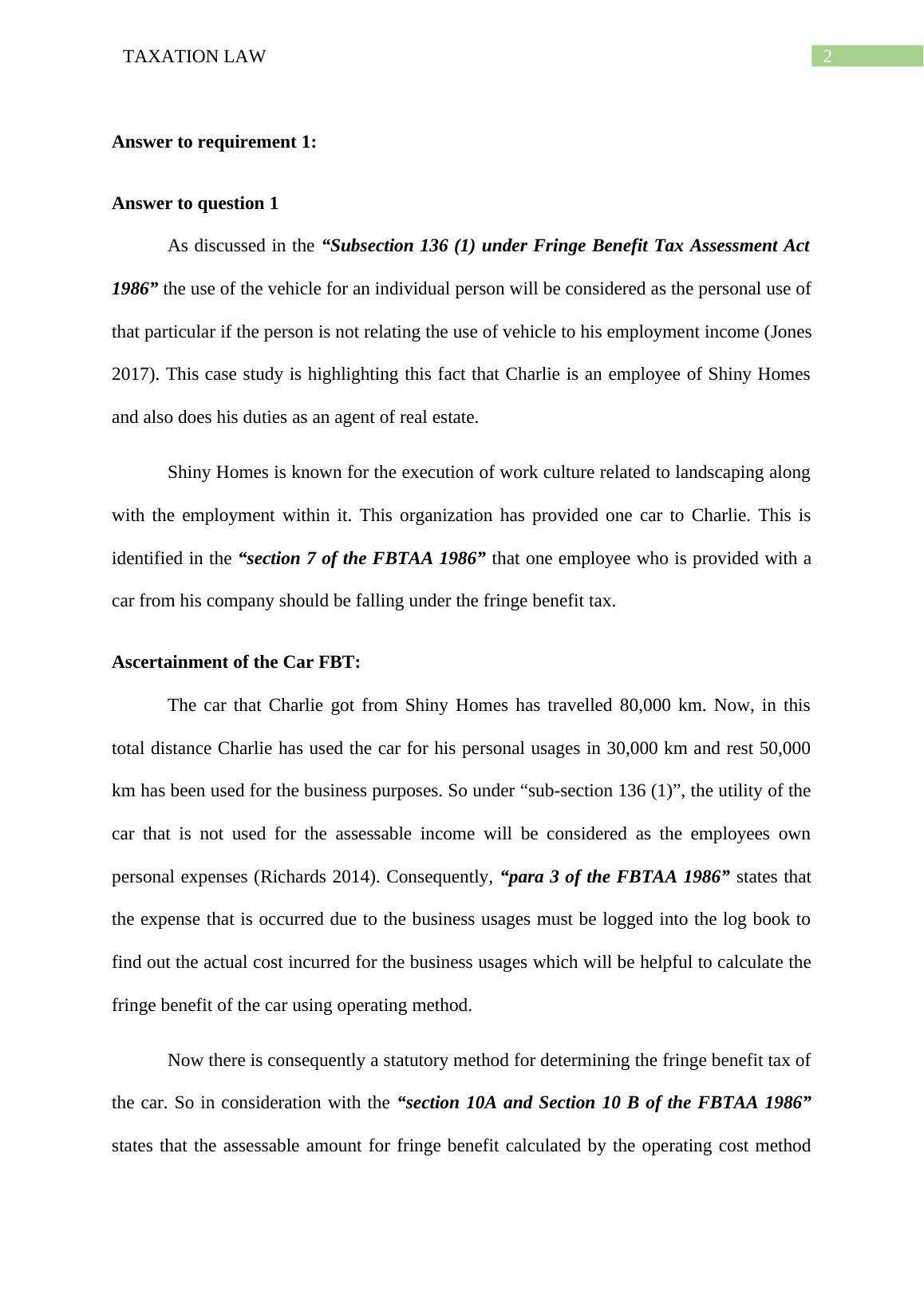 TAXATION LAW

2

Answer to requirement 1:

Answer to question 1

As discussed in the “Subsection 136 (1) under Fringe Benefit Tax Assessment Act 1986” the use of the vehicle for an individual person will be considered as the personal use of that particular if the person is not relating the use of vehicle to his employment income (Jones 2017). This case study is highlighting this fact that Charlie is an employee of Shiny Homes and also does his duties as an agent of real estate.

Shiny Homes is known for the execution of work culture related to landscaping along with the employment within it. This organization has provided one car to Charlie. This is identified in the “section 7 of the FBTAA 1986” that one employee who is provided with a car from his company should be falling under the fringe benefit tax.

Ascertainment of the Car FBT:

The car that Charlie got from Shiny Homes has travelled 80,000 km. Now, in this total distance Charlie has used the car for his personal usages in 30,000 km and rest 50,000 km has been used for the business purposes. So under “sub-section 136 (1)”, the utility of the car that is not used for the assessable income will be considered as the employees own personal expenses (Richards 2014). Consequently, “para 3 of the FBTAA 1986” states that the expense that is occurred due to the business usages must be logged into the log book to find out the actual cost incurred for the business usages which will be helpful to calculate the fringe benefit of the car using operating method.

Now there is consequently a statutory method for determining the fringe benefit tax of the car. So in consideration with the “section 10A and Section 10 B of the FBTAA 1986” states that the assessable amount for fringe benefit calculated by the operating cost method